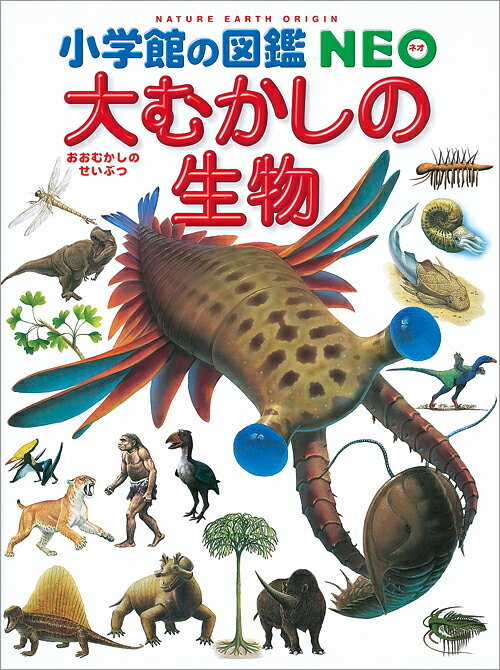 NATURE EARTH ORIGIN

小学館の図鑑 NEO ネオ

大むかしの生物

おおむかしのせいぶつ